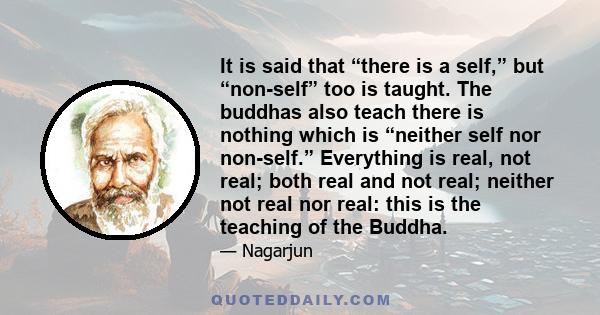 It is said that “there is a self,” but “non-self” too is taught. The buddhas also teach there is nothing which is “neither self nor non-self.” Everything is real, not real; both real and not real; neither not real nor real: this is the teaching of the Buddha.

— Nagarjun

QUOTEDDAILY.COM